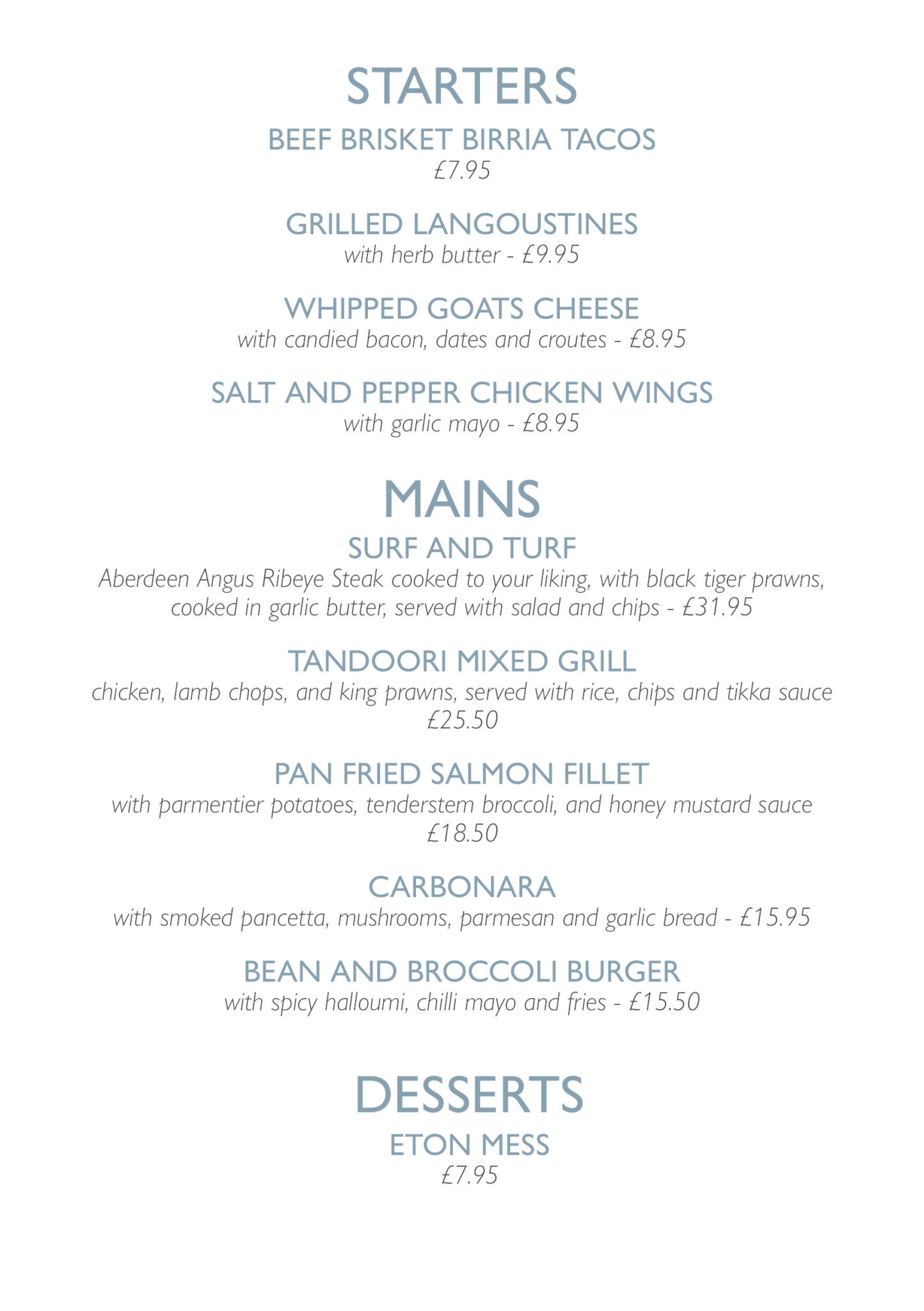 STARTERS

BEEF BRISKET BIRRIA TACOS
£7.95

GRILLED LANGOUSTINES
with herb butter - £9.95

WHIPPED GOATS CHEESE
with candied bacon, dates and croutes - £8.95

SALT AND PEPPER CHICKEN WINGS
with garlic mayo - £8.95

MAINS

SURF AND TURF
Aberdeen Angus Ribeye Steak cooked to your liking, with black tiger prawns, cooked in garlic butter, served with salad and chips - £31.95

TANDOORI MIXED GRILL
chicken, lamb chops, and king prawns, served with rice, chips and tikka sauce
£25.50

PAN FRIED SALMON FILLET
with parmentier potatoes, tenderstem broccoli, and honey mustard sauce
£18.50

CARBONARA
with smoked pancetta, mushrooms, parmesan and garlic bread - £15.95

BEAN AND BROCCOLI BURGER
with spicy halloumi, chilli mayo and fries - £15.50

DESSERTS

ETON MESS
£7.95